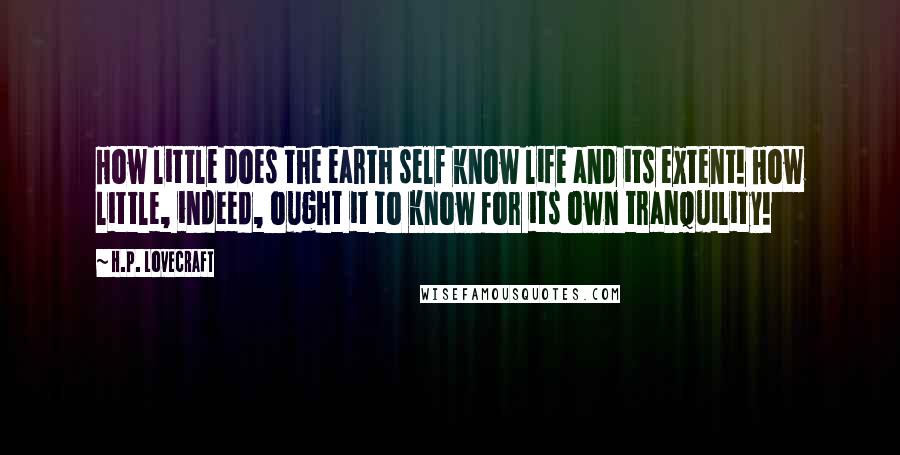 HOW LITTLE DOES THE EARTH SELF KNOW LIFE AND ITS EXTENT! HOW LITTLE, INDEED, OUGHT IT TO KNOW FOR ITS OWN TRANQUILITY!

~H.P. LOVECRAFT

WISEFAMOUSQUOTES.COM